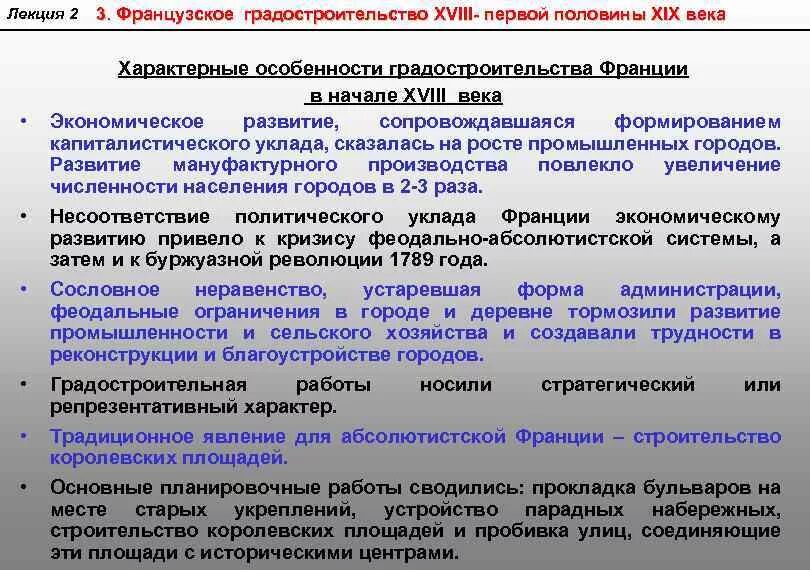 Лекция 2 3. Французское градостроительство XVIII- первой половины XIX века

Характерные особенности градостроительства Франции
в начале XVIII века

• Экономическое развитие, сопровождавшаяся формированием капиталистического уклада, сказалась на росте промышленных городов. Развитие мануфактурного производства повлекло увеличение численности населения городов в 2-3 раза.

• Несоответствие политического уклада Франции экономическому развитию привело к кризису феодально-абсолютистской системы, а затем и к буржуазной революции 1789 года.

• Сословное неравенство, устаревшая форма администрации, феодальные ограничения в городе и деревне тормозили развитие промышленности и сельского хозяйства и создавали трудности в реконструкции и благоустройстве городов.

• Градостроительная работы носили стратегический или репрезентативный характер.

• Традиционное явление для абсолютистской Франции – строительство королевских площадей.

• Основные планировочные работы сводились: прокладка бульваров на месте старых укреплений, устройство парадных набережных, строительство королевских площадей и пробивка улиц, соединяющие эти площади с историческими центрами.